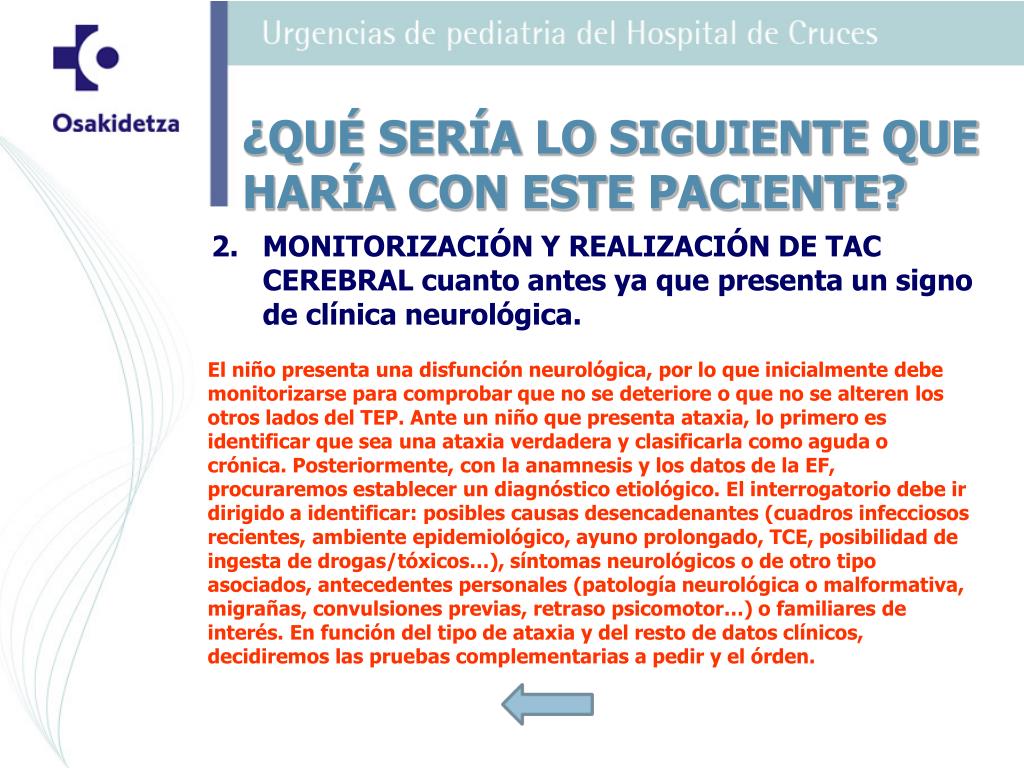 Osakidetza

Urgencias de pediatria del Hospital de Cruces

¿QUÉ SERÍA LO SIGUIENTE QUE HARÍA CON ESTE PACIENTE?

2. MONITORIZACIÓN Y REALIZACIÓN DE TAC CEREBRAL cuanto antes ya que presenta un signo de clínica neurológica.

El niño presenta una disfunción neurológica, por lo que inicialmente debe monitorizarse para comprobar que no se deteriore o que no se alteren los otros lados del TEP. Ante un niño que presenta ataxia, lo primero es identificar que sea una ataxia verdadera y clasificarla como aguda o crónica. Posteriormente, con la anamnesis y los datos de la EF, procuraremos establecer un diagnóstico etiológico. El interrogatorio debe ir dirigido a identificar: posibles causas desencadenantes (cuadros infecciosos recientes, ambiente epidemiológico, ayuno prolongado, TCE, posibilidad de ingesta de drogas/tóxicos…), síntomas neurológicos o de otro tipo asociados, antecedentes personales (patología neurológica o malformativa, migrañas, convulsiones previas, retraso psicomotor…) o familiares de interés. En función del tipo de ataxia y del resto de datos clínicos, decidiremos las pruebas complementarias a pedir y el órden.